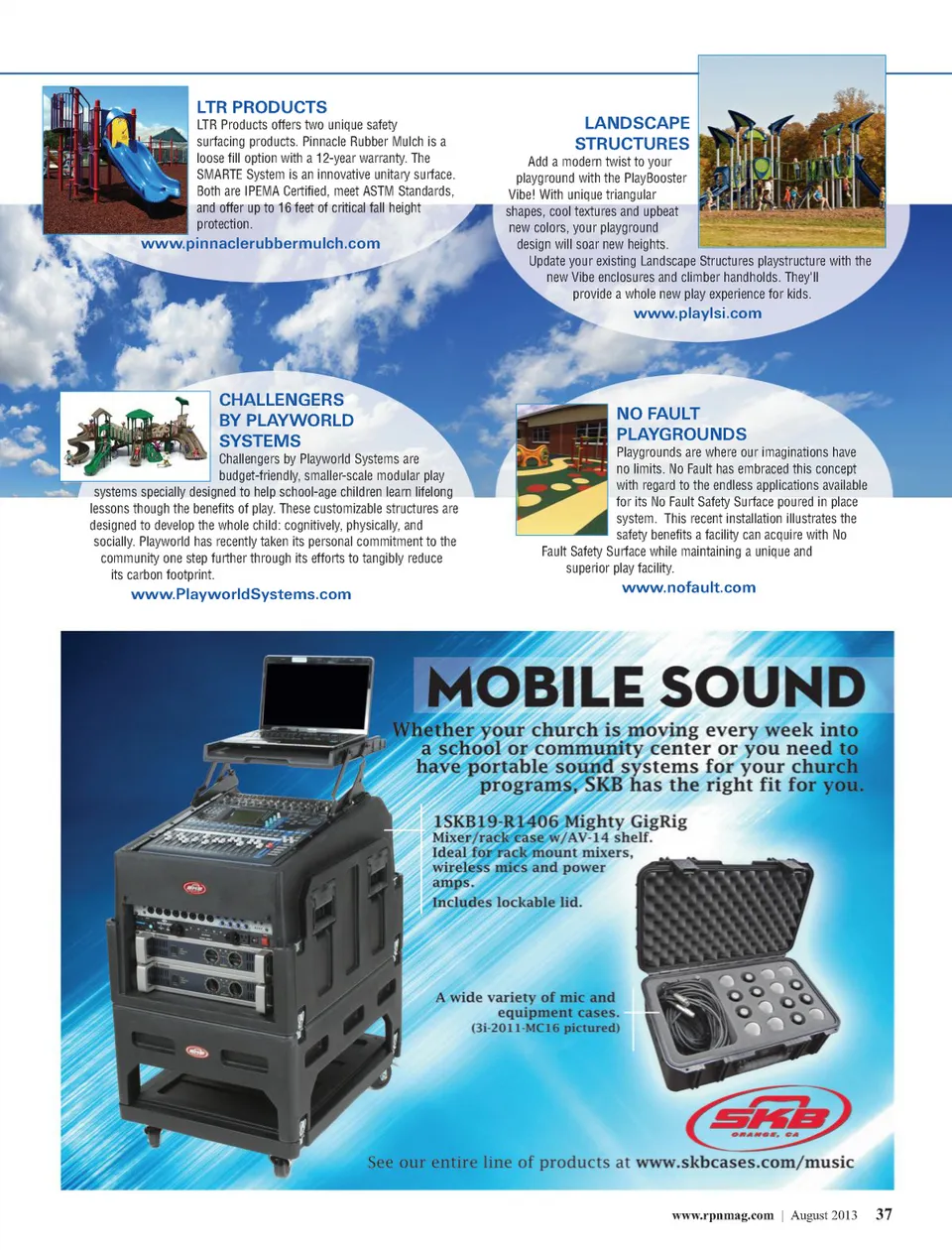 LTR PRODUCTS

LTR Products offers two unique safety surfacing products. Pinnacle Rubber Mulch is a loose fill option with a 12-year warranty. The SMARTE System is an innovative unitary surface. Both are IPEMA Certified, meet ASTM Standards, and offer up to 16 feet of critical fall height protection.

www.pinnaclerubbermulch.com

LANDSCAPE STRUCTURES

Add a modern twist to your playground with the PlayBooster Vibe! With unique triangular shapes, cool textures and upbeat new colors, your playground design will soar new heights. Update your existing Landscape Structures playstructure with the new Vibe enclosures and climber handholds. They'll provide a whole new play experience for kids.

www.playlsi.com

CHALLENGERS BY PLAYWORLD SYSTEMS

Challengers by Playworld Systems are budget-friendly, smaller-scale modular play systems specially designed to help school-age children learn lifelong lessons though the benefits of play. These customizable structures are designed to develop the whole child: cognitively, physically, and socially. Playworld has recently taken its personal commitment to the community one step further through its efforts to tangibly reduce its carbon footprint.

www.PlayworldSystems.com

NO FAULT PLAYGROUNDS

Playgrounds are where our imaginations have no limits. No Fault has embraced this concept with regard to the endless applications available for its No Fault Safety Surface poured in place system. This recent installation illustrates the safety benefits a facility can acquire with No Fault Safety Surface while maintaining a unique and superior play facility.

www.nofault.com

MOBILE SOUND

Whether your church is moving every week into a school or community center or you need to have portable sound systems for your church programs, SKB has the right fit for you.

1SKB19-R1406 Mighty GigRig
Mixer/rack case w/AV-14 shelf.
Ideal for rack mount mixers, wireless mics and power amps.
Includes lockable lid.

A wide variety of mic and equipment cases.
(3i-2011-MC16 pictured)

SKB
ORANGE, CA

See our entire line of products at www.skbcases.com/music

www.rpnmag.com | August 2013 37